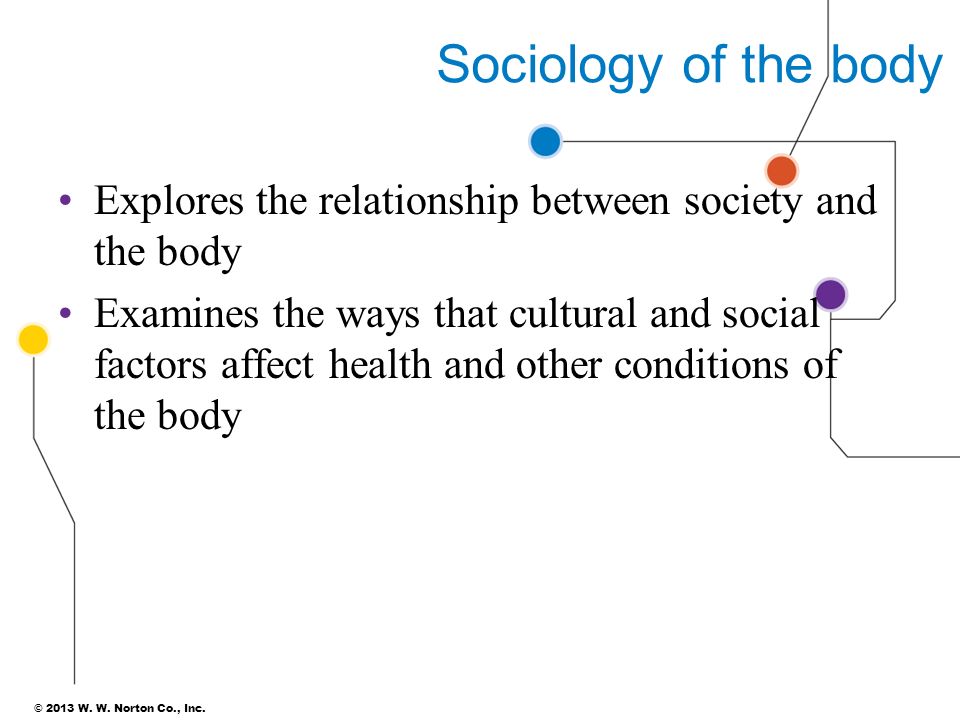 Sociology of the body

• Explores the relationship between society and the body

• Examines the ways that cultural and social factors affect health and other conditions of the body

© 2013 W. W. Norton Co., Inc.